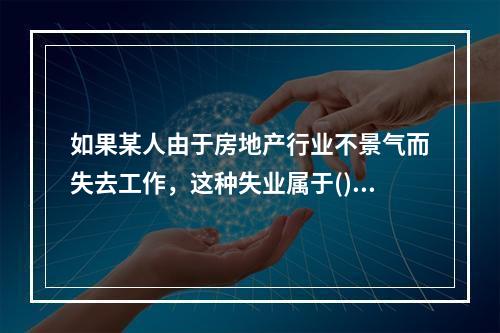 如果某人由于房地产行业不景气而失去工作，这种失业属于()...